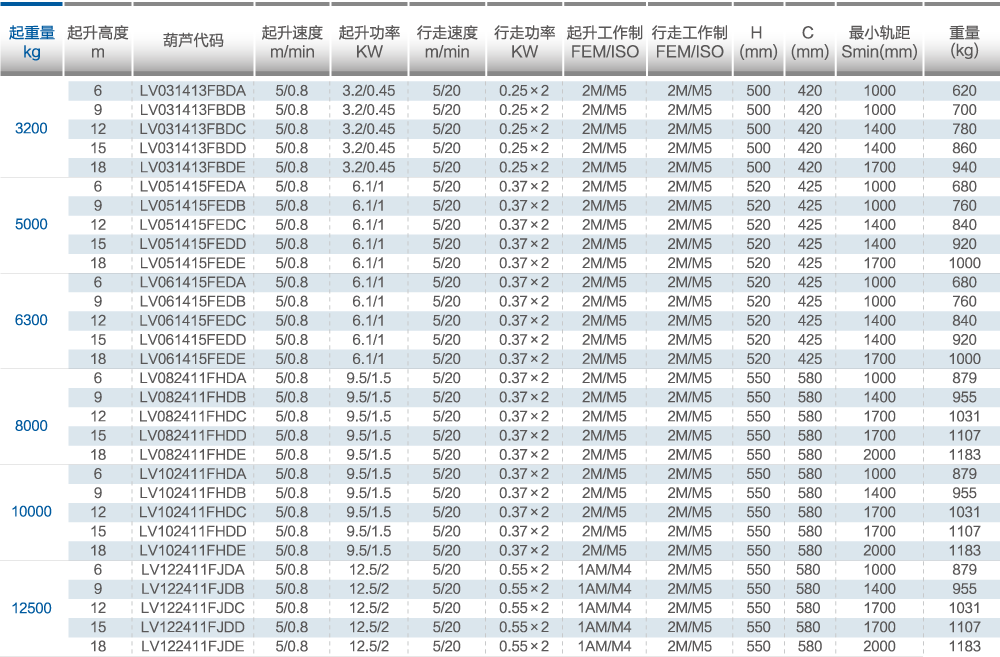 | 起重量 kg | 起升高度 m | 葫芦代码 | 起升速度 m/min | 起升功率 KW | 行走速度 m/min | 行走功率 KW | 起升工作制 FEM/ISO | 行走工作制 FEM/ISO | H (mm) | C (mm) | 最小轨距 Smin(mm) | 重量 (kg) |
|---|---|---|---|---|---|---|---|---|---|---|---|---|
| 3200 | 6 | LV031413FBDA | 5/0.8 | 3.2/0.45 | 5/20 | 0.25×2 | 2M/M5 | 2M/M5 | 500 | 420 | 1000 | 620 |
| | 9 | LV031413FBDB | 5/0.8 | 3.2/0.45 | 5/20 | 0.25×2 | 2M/M5 | 2M/M5 | 500 | 420 | 1000 | 700 |
| | 12 | LV031413FBDC | 5/0.8 | 3.2/0.45 | 5/20 | 0.25×2 | 2M/M5 | 2M/M5 | 500 | 420 | 1400 | 780 |
| | 15 | LV031413FBDD | 5/0.8 | 3.2/0.45 | 5/20 | 0.25×2 | 2M/M5 | 2M/M5 | 500 | 420 | 1400 | 860 |
| | 18 | LV031413FBDE | 5/0.8 | 3.2/0.45 | 5/20 | 0.25×2 | 2M/M5 | 2M/M5 | 500 | 420 | 1700 | 940 |
| 5000 | 6 | LV051415FEDA | 5/0.8 | 6.1/1 | 5/20 | 0.37×2 | 2M/M5 | 2M/M5 | 520 | 425 | 1000 | 680 |
| | 9 | LV051415FEDB | 5/0.8 | 6.1/1 | 5/20 | 0.37×2 | 2M/M5 | 2M/M5 | 520 | 425 | 1000 | 760 |
| | 12 | LV051415FEDC | 5/0.8 | 6.1/1 | 5/20 | 0.37×2 | 2M/M5 | 2M/M5 | 520 | 425 | 1400 | 840 |
| | 15 | LV051415FEDD | 5/0.8 | 6.1/1 | 5/20 | 0.37×2 | 2M/M5 | 2M/M5 | 520 | 425 | 1400 | 920 |
| | 18 | LV051415FEDE | 5/0.8 | 6.1/1 | 5/20 | 0.37×2 | 2M/M5 | 2M/M5 | 520 | 425 | 1700 | 1000 |
| 6300 | 6 | LV061415FEDA | 5/0.8 | 6.1/1 | 5/20 | 0.37×2 | 2M/M5 | 2M/M5 | 520 | 425 | 1000 | 680 |
| | 9 | LV061415FEDB | 5/0.8 | 6.1/1 | 5/20 | 0.37×2 | 2M/M5 | 2M/M5 | 520 | 425 | 1000 | 760 |
| | 12 | LV061415FEDC | 5/0.8 | 6.1/1 | 5/20 | 0.37×2 | 2M/M5 | 2M/M5 | 520 | 425 | 1400 | 840 |
| | 15 | LV061415FEDD | 5/0.8 | 6.1/1 | 5/20 | 0.37×2 | 2M/M5 | 2M/M5 | 520 | 425 | 1400 | 920 |
| | 18 | LV061415FEDE | 5/0.8 | 6.1/1 | 5/20 | 0.37×2 | 2M/M5 | 2M/M5 | 520 | 425 | 1700 | 1000 |
| 8000 | 6 | LV082411FHDA | 5/0.8 | 9.5/1.5 | 5/20 | 0.37×2 | 2M/M5 | 2M/M5 | 550 | 580 | 1000 | 879 |
| | 9 | LV082411FHDB | 5/0.8 | 9.5/1.5 | 5/20 | 0.37×2 | 2M/M5 | 2M/M5 | 550 | 580 | 1400 | 955 |
| | 12 | LV082411FHDC | 5/0.8 | 9.5/1.5 | 5/20 | 0.37×2 | 2M/M5 | 2M/M5 | 550 | 580 | 1700 | 1031 |
| | 15 | LV082411FHDD | 5/0.8 | 9.5/1.5 | 5/20 | 0.37×2 | 2M/M5 | 2M/M5 | 550 | 580 | 1700 | 1107 |
| | 18 | LV082411FHDE | 5/0.8 | 9.5/1.5 | 5/20 | 0.37×2 | 2M/M5 | 2M/M5 | 550 | 580 | 2000 | 1183 |
| 10000 | 6 | LV102411FHDA | 5/0.8 | 9.5/1.5 | 5/20 | 0.37×2 | 2M/M5 | 2M/M5 | 550 | 580 | 1000 | 879 |
| | 9 | LV102411FHDB | 5/0.8 | 9.5/1.5 | 5/20 | 0.37×2 | 2M/M5 | 2M/M5 | 550 | 580 | 1400 | 955 |
| | 12 | LV102411FHDC | 5/0.8 | 9.5/1.5 | 5/20 | 0.37×2 | 2M/M5 | 2M/M5 | 550 | 580 | 1700 | 1031 |
| | 15 | LV102411FHDD | 5/0.8 | 9.5/1.5 | 5/20 | 0.37×2 | 2M/M5 | 2M/M5 | 550 | 580 | 1700 | 1107 |
| | 18 | LV102411FHDE | 5/0.8 | 9.5/1.5 | 5/20 | 0.37×2 | 2M/M5 | 2M/M5 | 550 | 580 | 2000 | 1183 |
| 12500 | 6 | LV122411FJDA | 5/0.8 | 12.5/2 | 5/20 | 0.55×2 | 1AM/M4 | 2M/M5 | 550 | 580 | 1000 | 879 |
| | 9 | LV122411FJDB | 5/0.8 | 12.5/2 | 5/20 | 0.55×2 | 1AM/M4 | 2M/M5 | 550 | 580 | 1400 | 955 |
| | 12 | LV122411FJDC | 5/0.8 | 12.5/2 | 5/20 | 0.55×2 | 1AM/M4 | 2M/M5 | 550 | 580 | 1700 | 1031 |
| | 15 | LV122411FJDD | 5/0.8 | 12.5/2 | 5/20 | 0.55×2 | 1AM/M4 | 2M/M5 | 550 | 580 | 1700 | 1107 |
| | 18 | LV122411FJDE | 5/0.8 | 12.5/2 | 5/20 | 0.55×2 | 1AM/M4 | 2M/M5 | 550 | 580 | 2000 | 1183 |